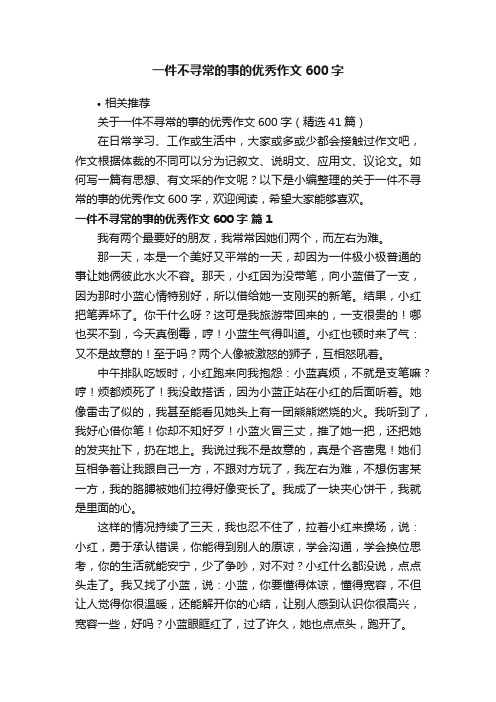 一件不寻常的事的优秀作文 600 字

• 相关推荐

关于一件不寻常的事的优秀作文 600 字（精选 41 篇）

在日常学习、工作或生活中，大家或多或少都会接触过作文吧，作文根据体裁的不同可以分为记叙文、说明文、应用文、议论文。如何写一篇有思想、有文采的作文呢？以下是小编整理的关于一件不寻常的事的优秀作文 600 字，欢迎阅读，希望大家能够喜欢。

一件不寻常的事的优秀作文 600 字 篇 1

我有两个最要好的朋友，我常常因她们两个，而左右为难。

那一天，本是一个美好又平常的一天，却因为一件极小极普通的事让她俩彼此水火不容。那天，小红因为没带笔，向小蓝借了一支，因为那时小蓝心情特别好，所以借给她一支刚买的新笔。结果，小红把笔弄坏了。你干什么呀？这可是我旅游带回来的，一支很贵的！哪也买不到，今天真倒霉，哼！小蓝生气得叫道。小红也顿时来了气：又不是故意的！至于吗？两个人像被激怒的狮子，互相怒吼着。

中午排队吃饭时，小红跑来向我抱怨：小蓝真烦，不就是支笔嘛？哼！烦都烦死了！我没敢搭话，因为小蓝正站在小红的后面听着。她像雷击了似的，我甚至能看见她头上有一团熊熊燃烧的火。我听到了，我好心借你笔！你却不知好歹！小蓝火冒三丈，推了她一把，还把她的发夹扯下，扔在地上。我说过我不是故意的，真是个吝啬鬼！她们互相争着让我跟自己一方，不跟对方玩了，我左右为难，不想伤害某一方，我的胳膊被她们拉得好像变长了。我成了一块夹心饼干，我就是里面的心。

这样的情况持续了三天，我也忍不住了，拉着小红来操场，说：小红，勇于承认错误，你能得到别人的原谅，学会沟通，学会换位思考，你的生活就能安宁，少了争吵，对不对？小红什么都没说，点点头走了。我又找了小蓝，说：小蓝，你要懂得体谅，懂得宽容，不但让人觉得你很温暖，还能解开你的心结，让别人感到认识你很高兴，宽容一些，好吗？小蓝眼眶红了，过了许久，她也点点头，跑开了。